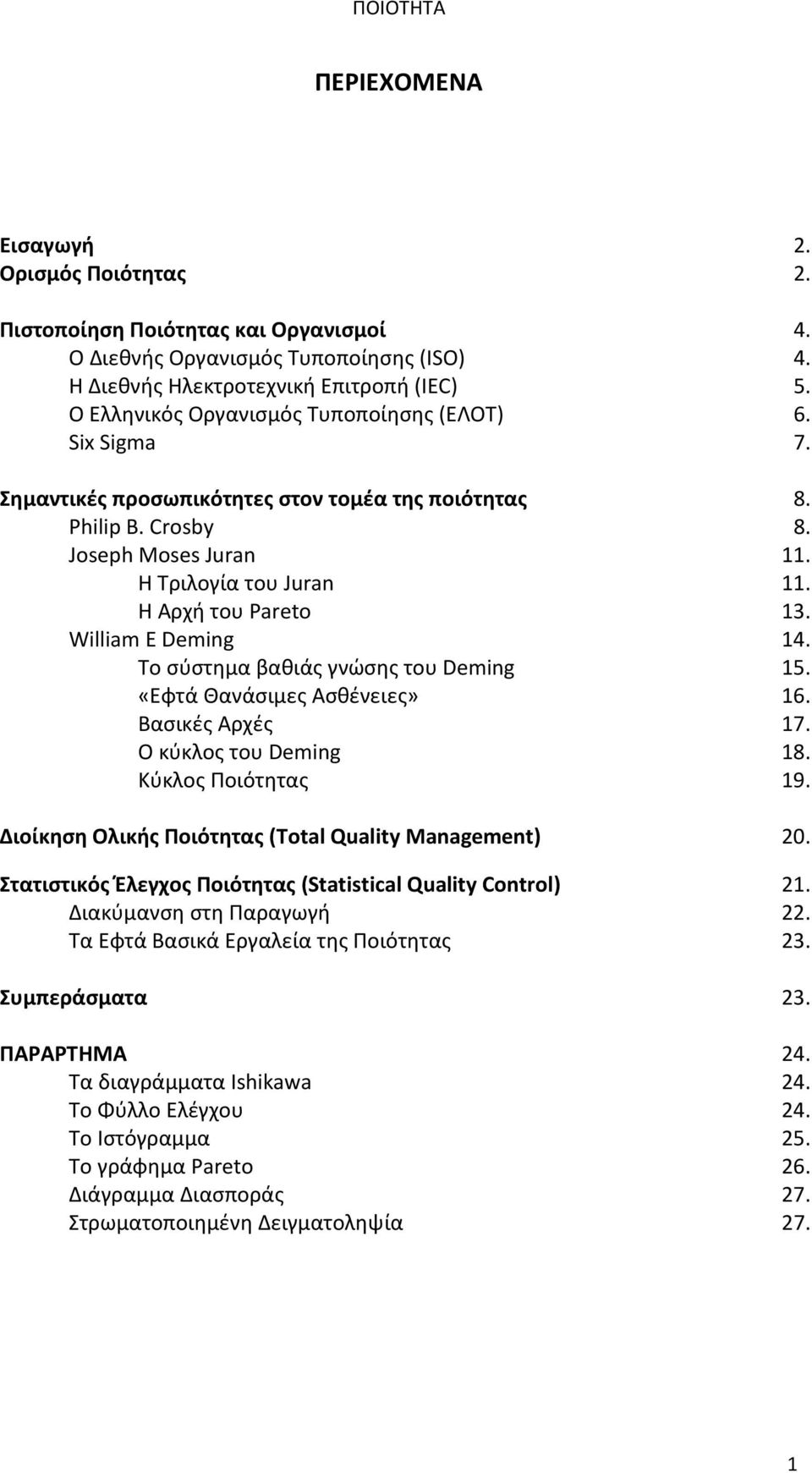 ΠΟΙΟΤΗΤΑ

ΠΕΡΙΕΧΟΜΕΝΑ

Εισαγωγή 2.
Ορισμός Ποιότητας 2.

Πιστοποίηση Ποιότητας και Οργανισμοί 4.
Ο Διεθνής Οργανισμός Τυποποίησης (ISO) 4.
Η Διεθνής Ηλεκτροτεχνική Επιτροπή (IEC) 5.
Ο Ελληνικός Οργανισμός Τυποποίησης (ΕΛΟΤ) 6.
Six Sigma 7.

Σημαντικές προσωπικότητες στον τομέα της ποιότητας 8.
Philip B. Crosby 8.
Joseph Moses Juran 11.
Η Τριλογία του Juran 11.
Η Αρχή του Pareto 13.
William E Deming 14.
Το σύστημα βαθιάς γνώσης του Deming 15.
«Εφτά Θανάσιμες Ασθένειες» 16.
Βασικές Αρχές 17.
Ο κύκλος του Deming 18.
Κύκλος Ποιότητας 19.

Διοίκηση Ολικής Ποιότητας (Total Quality Management) 20.

Στατιστικός Έλεγχος Ποιότητας (Statistical Quality Control) 21.
Διακύμανση στη Παραγωγή 22.
Τα Εφτά Βασικά Εργαλεία της Ποιότητας 23.

Συμπεράσματα 23.

ΠΑΡΑΡΤΗΜΑ 24.
Τα διαγράμματα Ishikawa 24.
Το Φύλλο Ελέγχου 24.
Το Ιστόγραμμα 25.
Το γράφημα Pareto 26.
Διάγραμμα Διασποράς 27.
Στρωματοποιημένη Δειγματοληψία 27.

1